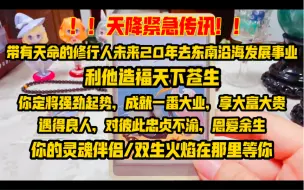 ！！天降紧急传讯！！

带有天命的修行人未来20年去东南沿海发展事业

利他造福天下苍生

你定将强劲起势，成就一番大业，享大富大贵

遇得良人，对彼此忠贞不渝，恩爱余生

你的灵魂伴侣/双生火焰在那里等你